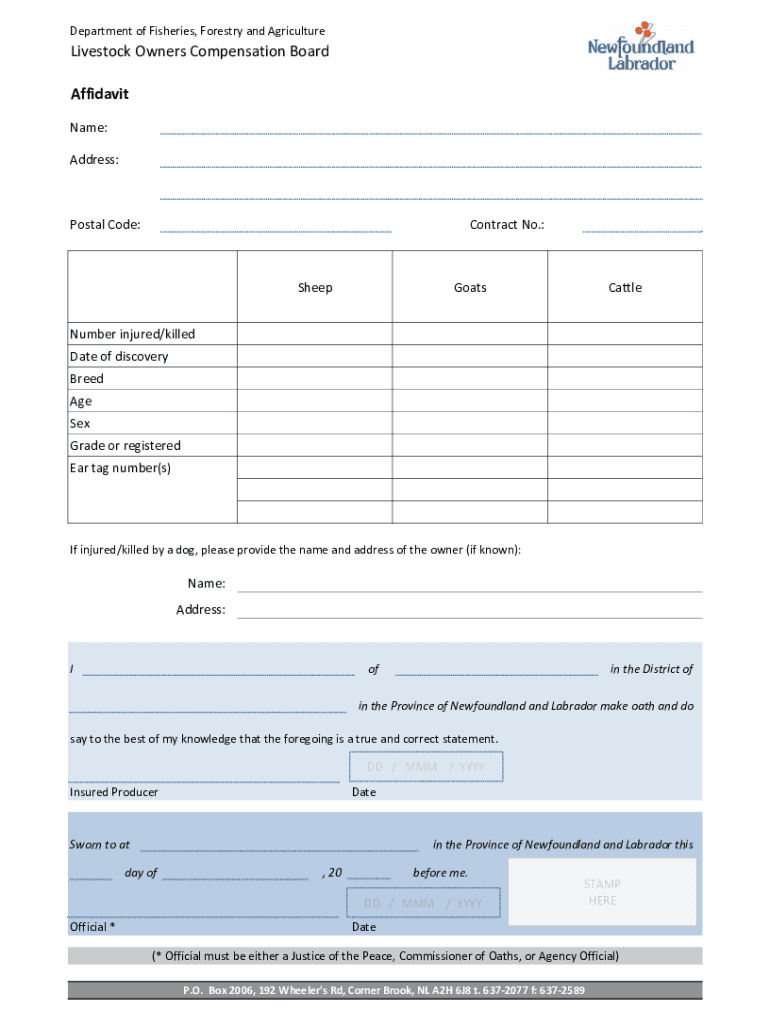 Department of Fisheries, Forestry and Agriculture

Livestock Owners Compensation Board

Newfoundland Labrador

Affidavit

Name:

Address:

Postal Code:

Contract No.:

| | Sheep | Goats | Cattle |
|---|---|---|---|
| Number injured/killed | | | |
| Date of discovery | | | |
| Breed | | | |
| Age | | | |
| Sex | | | |
| Grade or registered | | | |
| Ear tag number(s) | | | |
| | | | |
| | | | |

If injured/killed by a dog, please provide the name and address of the owner (if known):

Name:

Address:

I of in the District of

in the Province of Newfoundland and Labrador make oath and do

say to the best of my knowledge that the foregoing is a true and correct statement.

DD / MMM / YYYY

Insured Producer

Date

Sworn to at in the Province of Newfoundland and Labrador this

day of , 20 before me.

STAMP HERE

DD / MMM / YYYY

Official *

Date

(* Official must be either a Justice of the Peace, Commissioner of Oaths, or Agency Official)

P.O. Box 2006, 192 Wheeler's Rd, Corner Brook, NL A2H 6J8 t. 637-2077 f: 637-2589